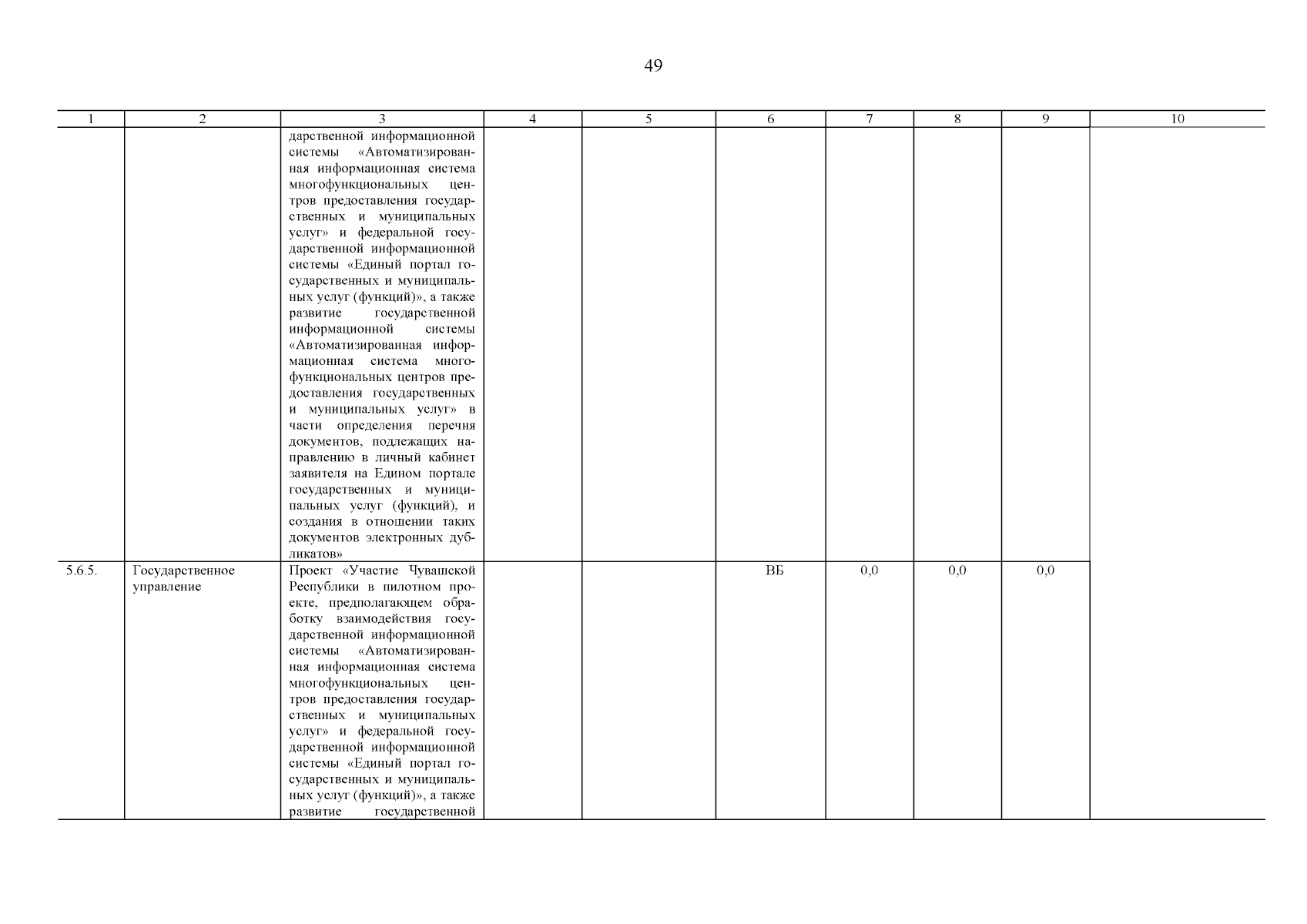 49

| 1 | 2 | 3 | 4 | 5 | 6 | 7 | 8 | 9 | 10 |
|---|---|---|---|---|---|---|---|---|---|
| | | дарственной информационной системы «Автоматизированная информационная система многофункциональных центров предоставления государственных и муниципальных услуг» и федеральной государственной информационной системы «Единый портал государственных и муниципальных услуг (функций)», а также развитие государственной информационной системы «Автоматизированная информационная система многофункциональных центров предоставления государственных и муниципальных услуг» в части определения перечня документов, подлежащих направлению в личный кабинет заявителя на Едином портале государственных и муниципальных услуг (функций), и создания в отношении таких документов электронных дубликатов» | | | | | | | |
| 5.6.5. | Государственное управление | Проект «Участие Чувашской Республики в пилотном проекте, предполагающем обработку взаимодействия государственной информационной системы «Автоматизированная информационная система многофункциональных центров предоставления государственных и муниципальных услуг» и федеральной государственной информационной системы «Единый портал государственных и муниципальных услуг (функций)», а также развитие государственной | | | ВБ | 0,0 | 0,0 | 0,0 | |